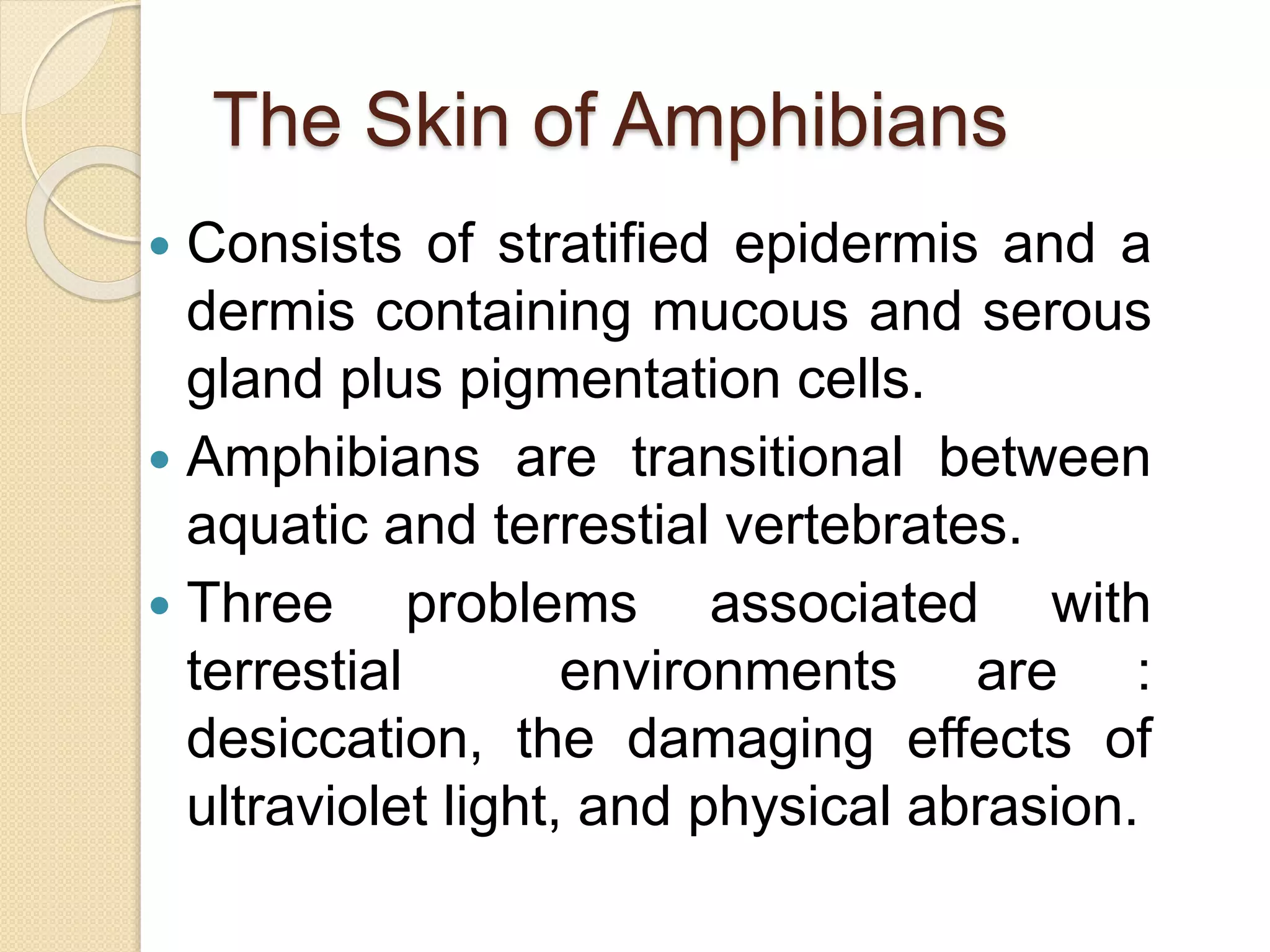 The Skin of Amphibians

• Consists of stratified epidermis and a dermis containing mucous and serous gland plus pigmentation cells.
• Amphibians are transitional between aquatic and terrestial vertebrates.
• Three problems associated with terrestial environments are : desiccation, the damaging effects of ultraviolet light, and physical abrasion.